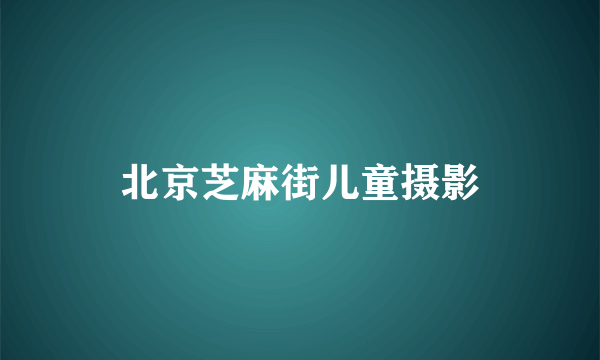 北京芝麻街儿童摄影